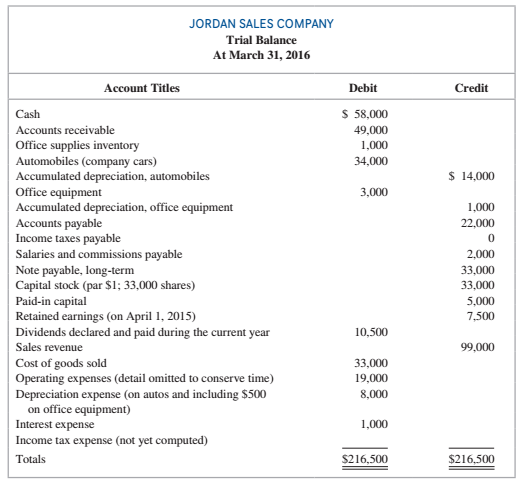 JORDAN SALES COMPANY
Trial Balance
At March 31, 2016

| Account Titles | Debit | Credit |
|---|---|---|
| Cash | \$ 58,000 | |
| Accounts receivable | 49,000 | |
| Office supplies inventory | 1,000 | |
| Automobiles (company cars) | 34,000 | |
| Accumulated depreciation, automobiles | | \$ 14,000 |
| Office equipment | 3,000 | |
| Accumulated depreciation, office equipment | | 1,000 |
| Accounts payable | | 22,000 |
| Income taxes payable | | 0 |
| Salaries and commissions payable | | 2,000 |
| Note payable, long-term | | 33,000 |
| Capital stock (par \$1; 33,000 shares) | | 33,000 |
| Paid-in capital | | 5,000 |
| Retained earnings (on April 1, 2015) | | 7,500 |
| Dividends declared and paid during the current year | 10,500 | |
| Sales revenue | | 99,000 |
| Cost of goods sold | 33,000 | |
| Operating expenses (detail omitted to conserve time) | 19,000 | |
| Depreciation expense (on autos and including \$500 on office equipment) | 8,000 | |
| Interest expense | 1,000 | |
| Income tax expense (not yet computed) | | |
| Totals | \$216,500 | \$216,500 |